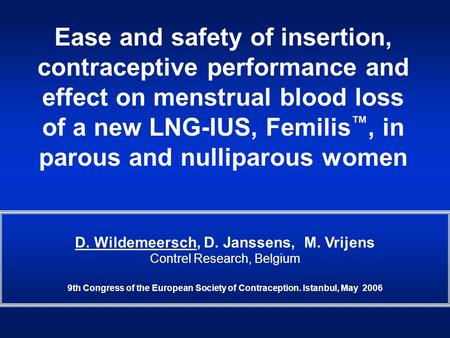 Ease and safety of insertion, contraceptive performance and effect on menstrual blood loss of a new LNG-IUS, Femilis™, in parous and nulliparous women

D. Wildemeersch, D. Janssens, M. Vrijens
Contrel Research, Belgium

9th Congress of the European Society of Contraception. Istanbul, May 2006